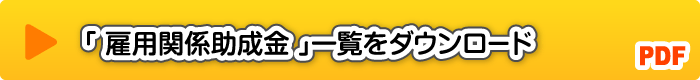 「雇用関係助成金」一覧をダウンロード

PDF